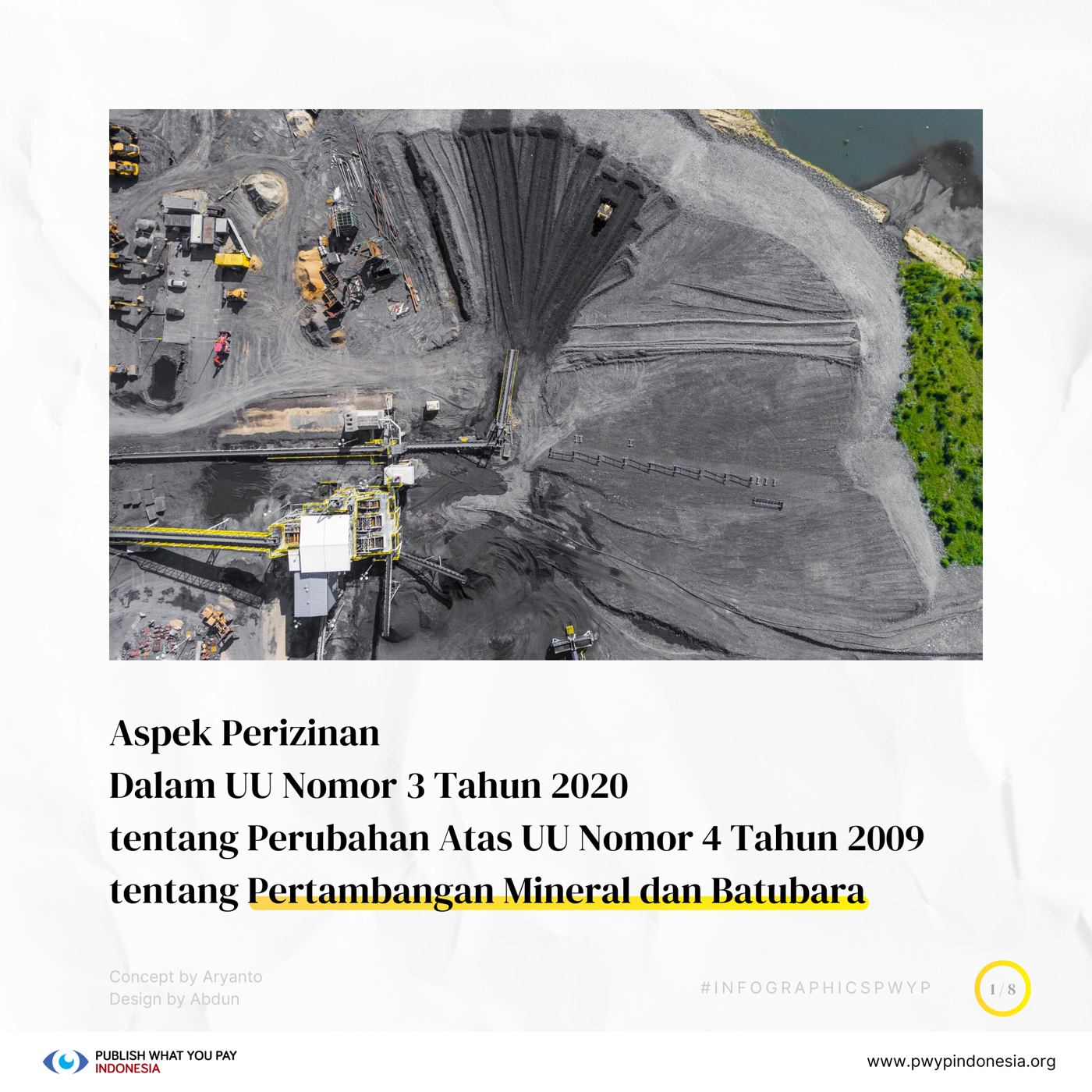 Aspek Perizinan
Dalam UU Nomor 3 Tahun 2020
tentang Perubahan Atas UU Nomor 4 Tahun 2009
tentang Pertambangan Mineral dan Batubara

Concept by Aryanto
Design by Abdun

#INFOGRAPHICSPWYP

1/8

PUBLISH WHAT YOU PAY
INDONESIA

www.pwypindonesia.org